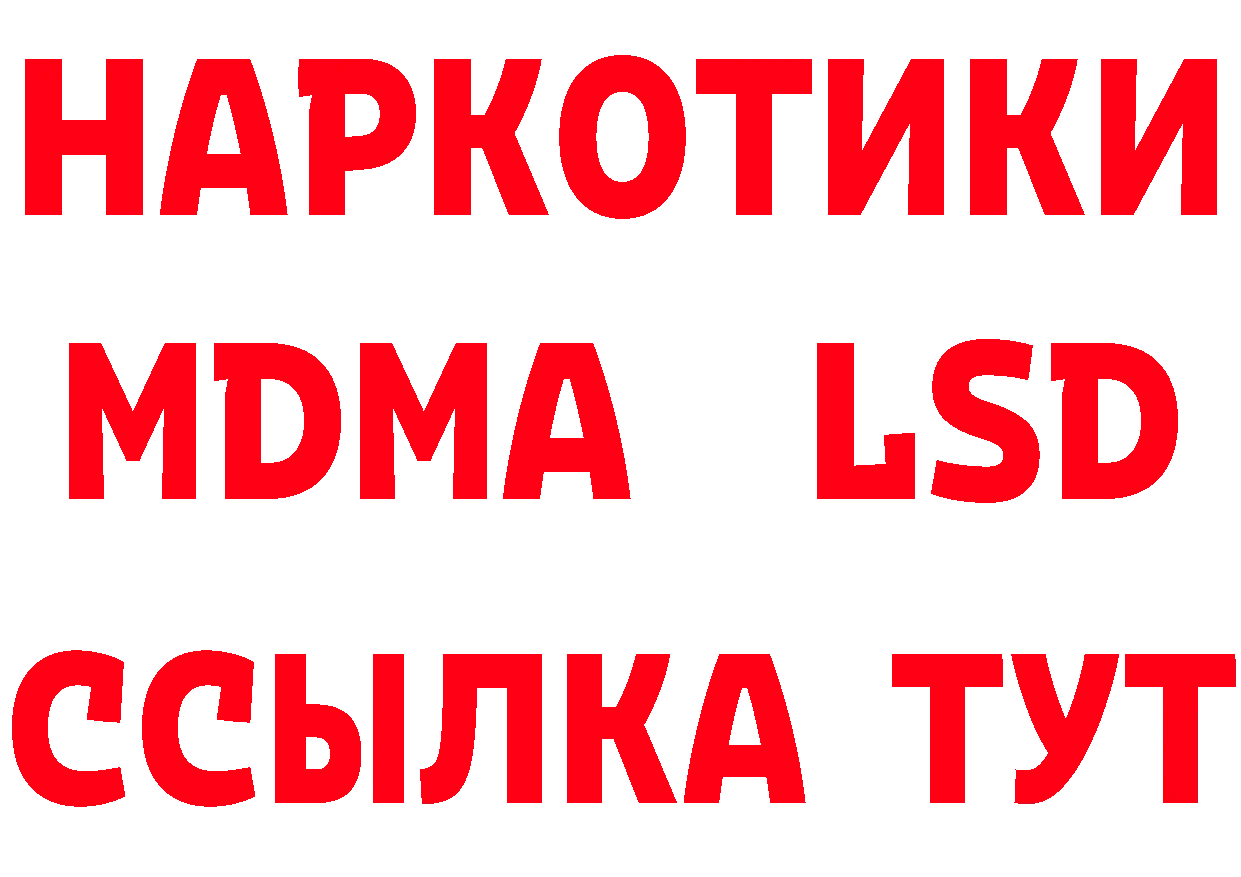 НАРКОТИКИ
MDMA LSD
ССЫЛКА ТУТ